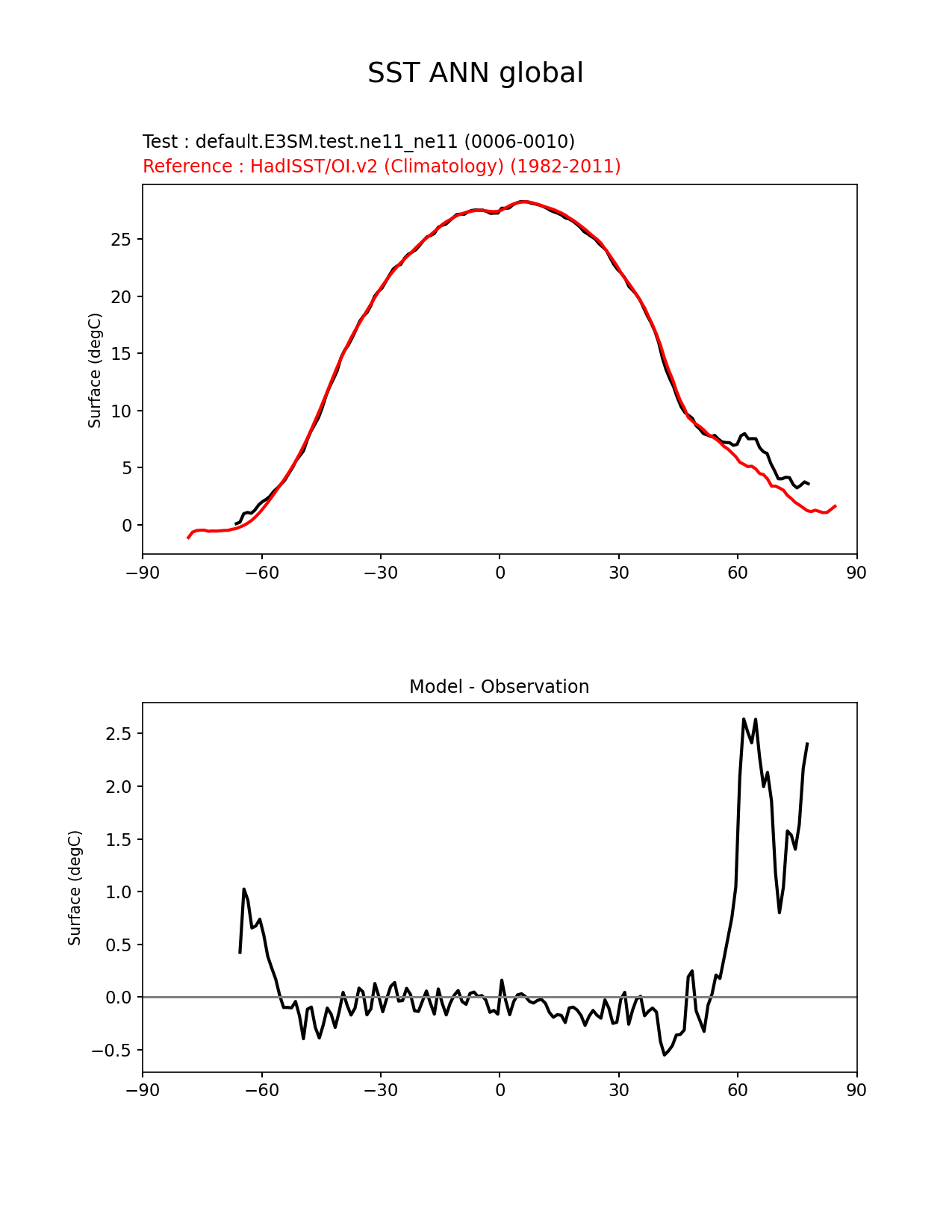 SST ANN global

Test : default.E3SM.test.ne11_ne11 (0006-0010)
Reference : HadISST/OI.v2 (Climatology) (1982-2011)

Surface (degC)

25
20
15
10
5
0

−90 −60 −30 0 30 60 90

Model - Observation

Surface (degC)

2.5
2.0
1.5
1.0
0.5
0.0
−0.5

−90 −60 −30 0 30 60 90